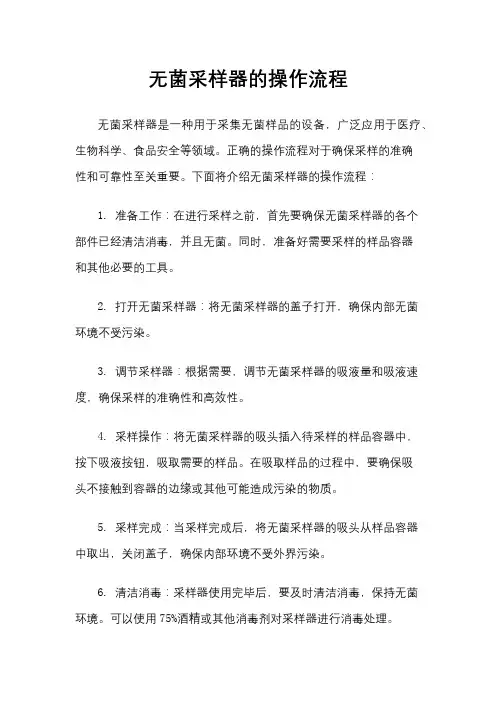 无菌采样器的操作流程

无菌采样器是一种用于采集无菌样品的设备，广泛应用于医疗、生物科学、食品安全等领域。正确的操作流程对于确保采样的准确性和可靠性至关重要。下面将介绍无菌采样器的操作流程：

1. 准备工作：在进行采样之前，首先要确保无菌采样器的各个部件已经清洁消毒，并且无菌。同时，准备好需要采样的样品容器和其他必要的工具。

2. 打开无菌采样器：将无菌采样器的盖子打开，确保内部无菌环境不受污染。

3. 调节采样器：根据需要，调节无菌采样器的吸液量和吸液速度，确保采样的准确性和高效性。

4. 采样操作：将无菌采样器的吸头插入待采样的样品容器中，按下吸液按钮，吸取需要的样品。在吸取样品的过程中，要确保吸头不接触到容器的边缘或其他可能造成污染的物质。

5. 采样完成：当采样完成后，将无菌采样器的吸头从样品容器中取出，关闭盖子，确保内部环境不受外界污染。

6. 清洁消毒：采样器使用完毕后，要及时清洁消毒，保持无菌环境。可以使用75%酒精或其他消毒剂对采样器进行消毒处理。